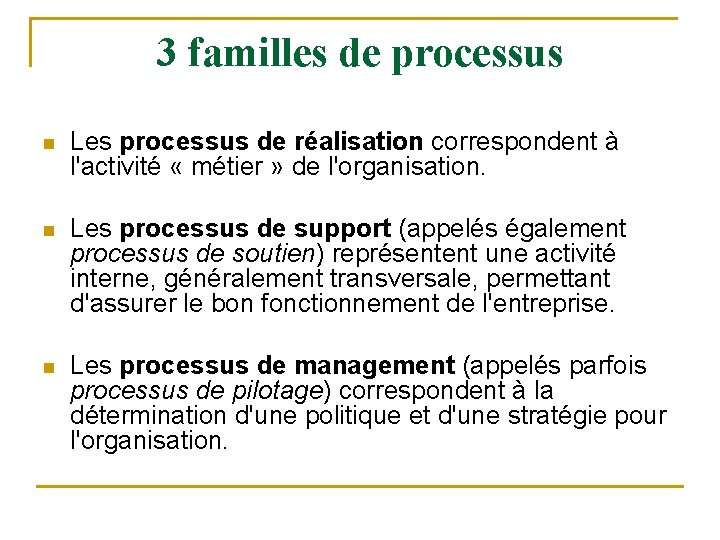 3 familles de processus

Les processus de réalisation correspondent à l'activité « métier » de l'organisation.

Les processus de support (appelés également processus de soutien) représentent une activité interne, généralement transversale, permettant d'assurer le bon fonctionnement de l'entreprise.

Les processus de management (appelés parfois processus de pilotage) correspondent à la détermination d'une politique et d'une stratégie pour l'organisation.